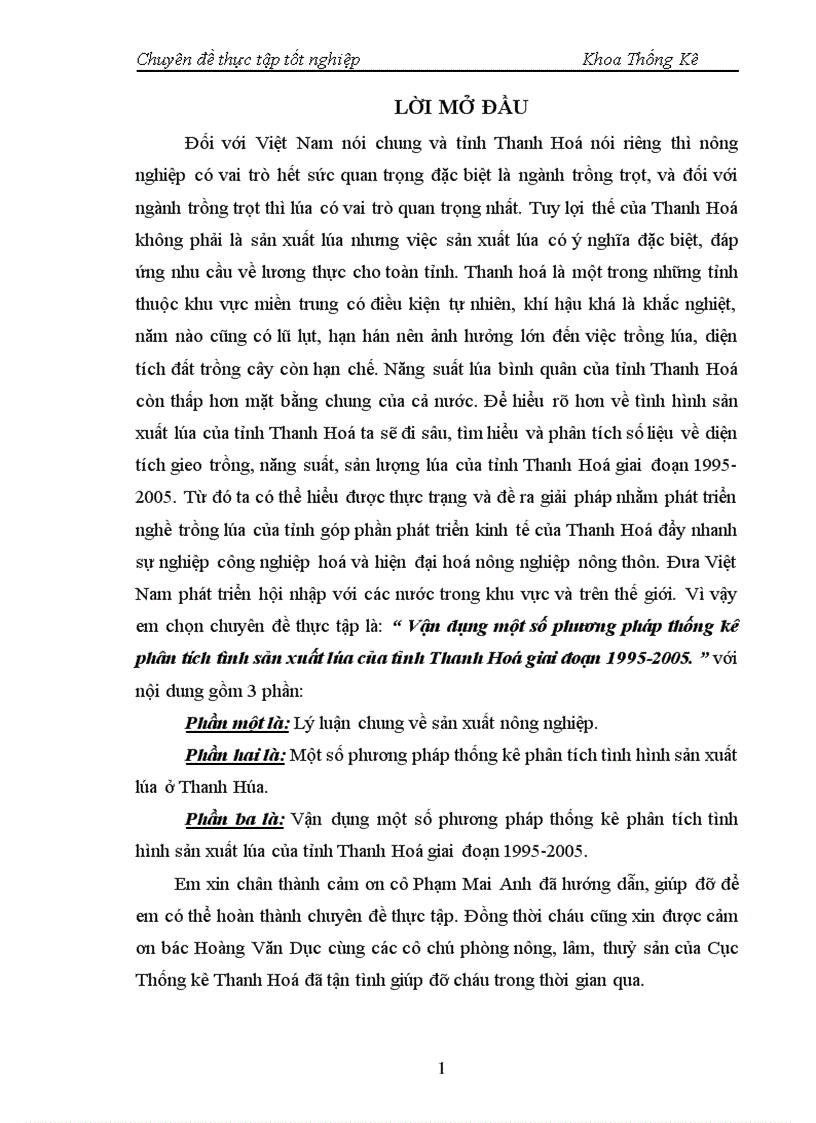 Chuyên đề thực tập tốt nghiệp Khoa Thống Kê

LỜI MỞ ĐẦU

Đối với Việt Nam nói chung và tỉnh Thanh Hoá nói riêng thì nông nghiệp có vai trò hết sức quan trọng đặc biệt là ngành trồng trọt, và đối với ngành trồng trọt thì lúa có vai trò quan trọng nhất. Tuy lợi thế của Thanh Hoá không phải là sản xuất lúa nhưng việc sản xuất lúa có ý nghĩa đặc biệt, đáp ứng nhu cầu về lương thực cho toàn tỉnh. Thanh hoá là một trong những tỉnh thuộc khu vực miền trung có điều kiện tự nhiên, khí hậu khá là khắc nghiệt, năm nào cũng có lũ lụt, hạn hán nên ảnh hưởng lớn đến việc trồng lúa, diện tích đất trồng cây còn hạn chế. Năng suất lúa bình quân của tỉnh Thanh Hoá còn thấp hơn mặt bằng chung của cả nước. Để hiểu rõ hơn về tình hình sản xuất lúa của tỉnh Thanh Hoá ta sẽ đi sâu, tìm hiểu và phân tích số liệu về diện tích gieo trồng, năng suất, sản lượng lúa của tỉnh Thanh Hoá giai đoạn 1995-2005. Từ đó ta có thể hiểu được thực trạng và đề ra giải pháp nhằm phát triển nghề trồng lúa của tỉnh góp phần phát triển kinh tế của Thanh Hoá đẩy nhanh sự nghiệp công nghiệp hoá và hiện đại hoá nông nghiệp nông thôn. Đưa Việt Nam phát triển hội nhập với các nước trong khu vực và trên thế giới. Vì vậy em chọn chuyên đề thực tập là: “ Vận dụng một số phương pháp thống kê phân tích tình sản xuất lúa của tỉnh Thanh Hoá giai đoạn 1995-2005. ” với nội dung gồm 3 phần:

Phần một là: Lý luận chung về sản xuất nông nghiệp.

Phần hai là: Một số phương pháp thống kê phân tích tình hình sản xuất lúa ở Thanh Húa.

Phần ba là: Vận dụng một số phương pháp thống kê phân tích tình hình sản xuất lúa của tỉnh Thanh Hoá giai đoạn 1995-2005.

Em xin chân thành cảm ơn cô Phạm Mai Anh đã hướng dẫn, giúp đỡ để em có thể hoàn thành chuyên đề thực tập. Đồng thời cháu cũng xin được cảm ơn bác Hoàng Văn Dục cùng các cô chú phòng nông, lâm, thuỷ sản của Cục Thống kê Thanh Hoá đã tận tình giúp đỡ cháu trong thời gian qua.

1